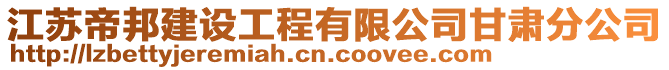 江苏帝邦建设工程有限公司甘肃分公司
http://lzbettyjeremiah.cn.coovee.com